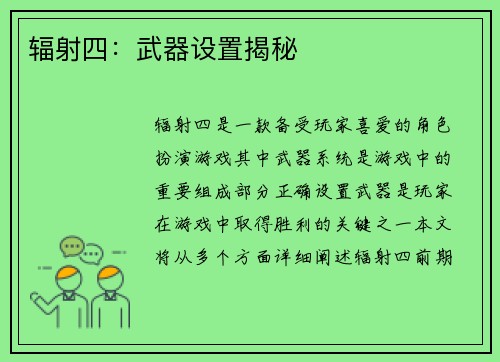 辐射四：武器设置揭秘

辐射四是一款备受玩家喜爱的角色扮演游戏其中武器系统是游戏中的重要组成部分正确设置武器是玩家在游戏中取得胜利的关键之一本文将从多个方面详细阐述辐射四前期